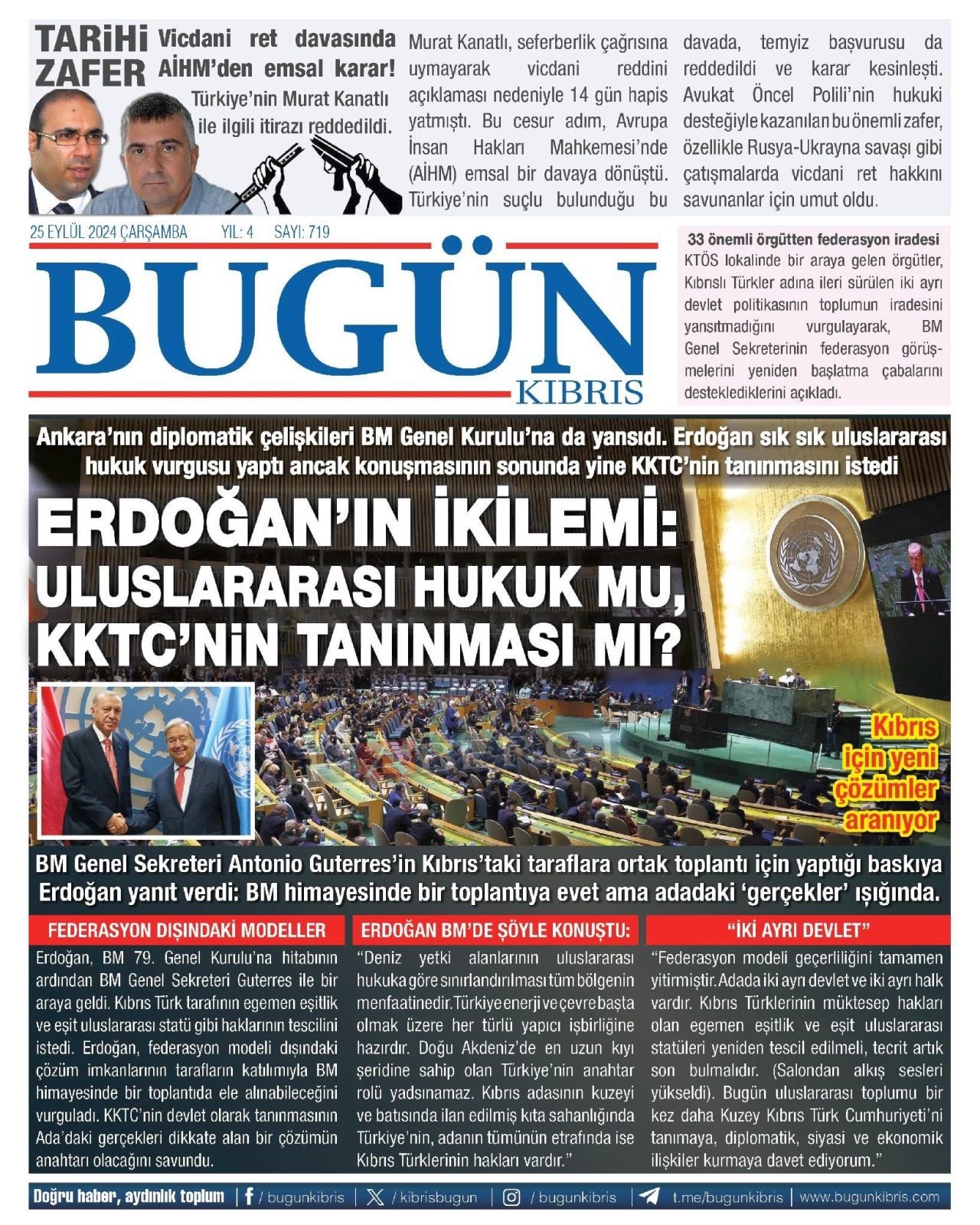 TARiHi ZAFER

Vicdani ret davasında AİHM'den emsal karar!

Türkiye'nin Murat Kanatlı ile ilgili itirazı reddedildi.

Murat Kanatlı, seferberlik çağrısına uymayarak vicdani reddini açıklaması nedeniyle 14 gün hapis yatmıştı. Bu cesur adım, Avrupa İnsan Hakları Mahkemesi'nde (AİHM) emsal bir davaya dönüştü. Türkiye'nin suçlu bulunduğu bu davada, temyiz başvurusu da reddedildi ve karar kesinleşti. Avukat Öncel Polili'nin hukuki desteğiyle kazanılan bu önemli zafer, özellikle Rusya-Ukrayna savaşı gibi çatışmalarda vicdani ret hakkını savunanlar için umut oldu.

25 EYLÜL 2024 ÇARŞAMBA YIL: 4 SAYI: 719

BUGÜN KIBRIS

33 önemli örgütten federasyon iradesi

KTÖS lokalinde bir araya gelen örgütler, Kıbrıslı Türkler adına ileri sürülen iki ayrı devlet politikasının toplumun iradesini yansıtmadığını vurgulayarak, BM Genel Sekreterinin federasyon görüşmelerini yeniden başlatma çabalarını desteklediklerini açıkladı.

Ankara'nın diplomatik çelişkileri BM Genel Kurulu'na da yansıdı. Erdoğan sık sık uluslararası hukuk vurgusu yaptı ancak konuşmasının sonunda yine KKTC'nin tanınmasını istedi

ERDOĞAN'IN İKİLEMİ: ULUSLARARASI HUKUK MU, KKTC'NİN TANINMASI MI?

Kıbrıs için yeni çözümler aranıyor

BM Genel Sekreteri Antonio Guterres'in Kıbrıs'taki taraflara ortak toplantı için yaptığı baskıya Erdoğan yanıt verdi: BM himayesinde bir toplantıya evet ama adadaki 'gerçekler' ışığında.

FEDERASYON DIŞINDAKİ MODELLER

Erdoğan, BM 79. Genel Kurulu'na hitabının ardından BM Genel Sekreteri Guterres ile bir araya geldi. Kıbrıs Türk tarafının egemen eşitlik ve eşit uluslararası statü gibi haklarının tescilini istedi. Erdoğan, federasyon modeli dışındaki çözüm imkanlarının tarafların katılımıyla BM himayesinde bir toplantıda ele alınabileceğini vurguladı. KKTC'nin devlet olarak tanınmasının Ada'daki gerçekleri dikkate alan bir çözümün anahtarı olacağını savundu.

ERDOĞAN BM'DE ŞÖYLE KONUŞTU:

"Deniz yetki alanlarının uluslararası hukuka göre sınırlandırılması tüm bölgenin menfaatinedir. Türkiye enerji ve çevre başta olmak üzere her türlü yapıcı işbirliğine hazırdır. Doğu Akdeniz'de en uzun kıyı şeridine sahip olan Türkiye'nin anahtar rolü yadsınamaz. Kıbrıs adasının kuzeyi ve batısında ilan edilmiş kıta sahanlığında Türkiye'nin, adanın tümünün etrafında ise Kıbrıs Türklerinin hakları vardır."

"İKİ AYRI DEVLET"

"Federasyon modeli geçerliliğini tamamen yitirmiştir. Adada iki ayrı devlet ve iki ayrı halk vardır. Kıbrıs Türklerinin müktesep hakları olan egemen eşitlik ve eşit uluslararası statüleri yeniden tescil edilmeli, tecrit artık son bulmalıdır. (Salondan alkış sesleri yükseldi). Bugün uluslararası toplumu bir kez daha Kuzey Kıbrıs Türk Cumhuriyeti'ni tanımaya, diplomatik, siyasi ve ekonomik ilişkiler kurmaya davet ediyorum."

Doğru haber, aydınlık toplum | / bugunkibris | / kibrisbugun | / bugunkibris | t.me/bugunkibris | www.bugunkibris.com